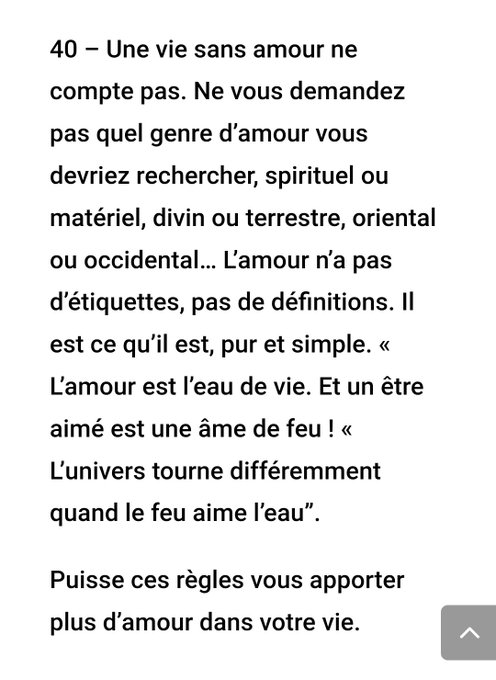 40 – Une vie sans amour ne compte pas. Ne vous demandez pas quel genre d’amour vous devriez rechercher, spirituel ou matériel, divin ou terrestre, oriental ou occidental… L’amour n’a pas d’étiquettes, pas de définitions. Il est ce qu’il est, pur et simple. « L’amour est l’eau de vie. Et un être aimé est une âme de feu ! « L’univers tourne différemment quand le feu aime l’eau”.

Puisse ces règles vous apporter plus d’amour dans votre vie.